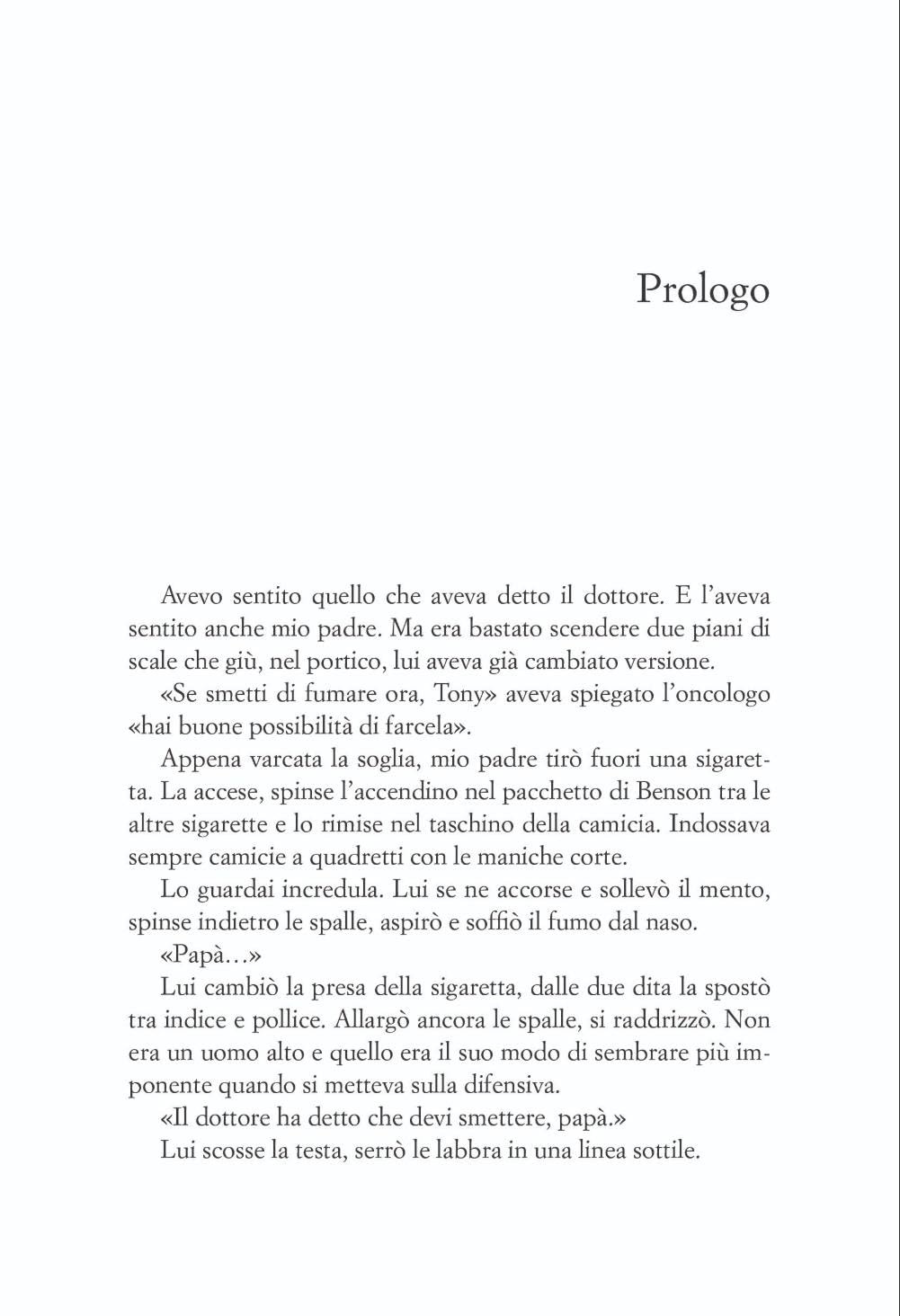 Prologo

Avevo sentito quello che aveva detto il dottore. E l'aveva sentito anche mio padre. Ma era bastato scendere due piani di scale che giù, nel portico, lui aveva già cambiato versione.

«Se smetti di fumare ora, Tony» aveva spiegato l'oncologo «hai buone possibilità di farcela».

Appena varcata la soglia, mio padre tirò fuori una sigaretta. La accese, spinse l'accendino nel pacchetto di Benson tra le altre sigarette e lo rimise nel taschino della camicia. Indossava sempre camicie a quadretti con le maniche corte.

Lo guardai incredula. Lui se ne accorse e sollevò il mento, spinse indietro le spalle, aspirò e soffiò il fumo dal naso.

«Papà...»

Lui cambiò la presa della sigaretta, dalle due dita la spostò tra indice e pollice. Allargò ancora le spalle, si raddrizzò. Non era un uomo alto e quello era il suo modo di sembrare più imponente quando si metteva sulla difensiva.

«Il dottore ha detto che devi smettere, papà.»

Lui scosse la testa, serrò le labbra in una linea sottile.